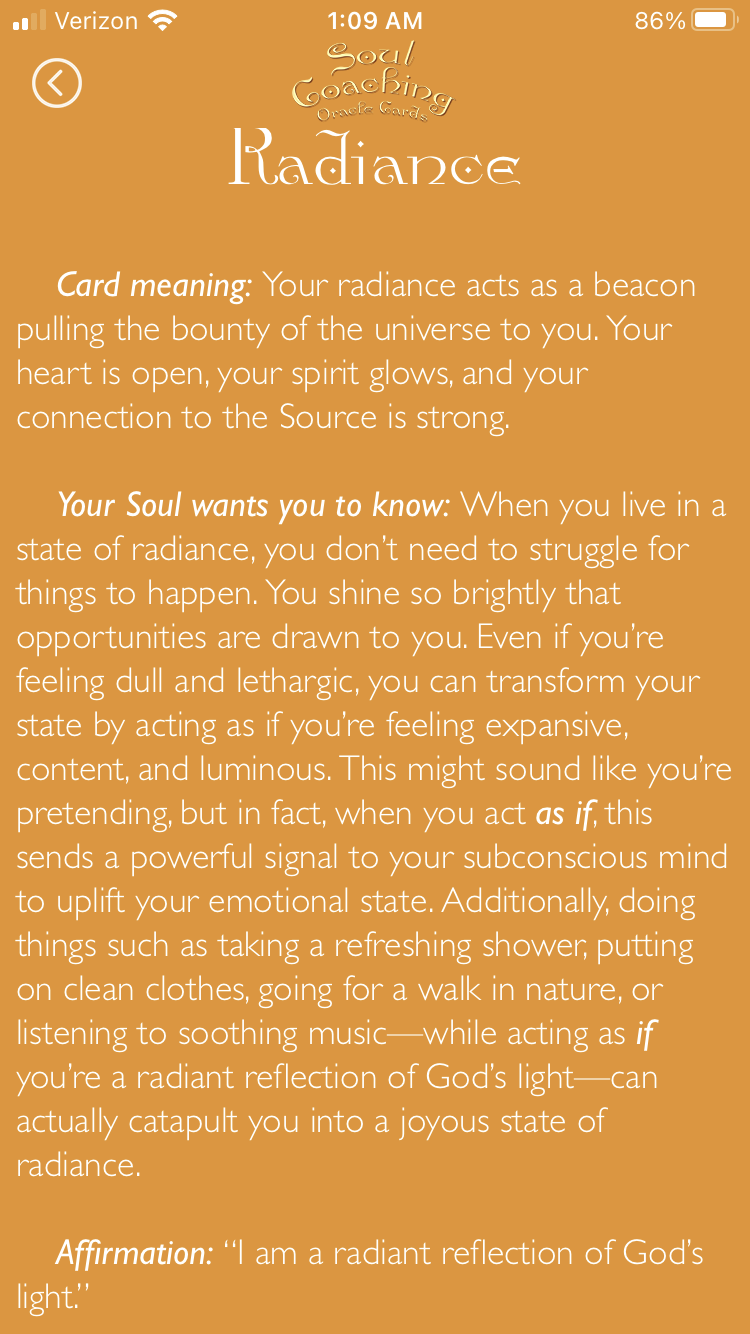 Verizon 1:09 AM 86%

Soul Coaching Oracle Cards

Radiance

Card meaning: Your radiance acts as a beacon pulling the bounty of the universe to you. Your heart is open, your spirit glows, and your connection to the Source is strong.

Your Soul wants you to know: When you live in a state of radiance, you don't need to struggle for things to happen. You shine so brightly that opportunities are drawn to you. Even if you're feeling dull and lethargic, you can transform your state by acting as if you're feeling expansive, content, and luminous. This might sound like you're pretending, but in fact, when you act as if, this sends a powerful signal to your subconscious mind to uplift your emotional state. Additionally, doing things such as taking a refreshing shower, putting on clean clothes, going for a walk in nature, or listening to soothing music—while acting as if you're a radiant reflection of God's light—can actually catapult you into a joyous state of radiance.

Affirmation: "I am a radiant reflection of God's light."